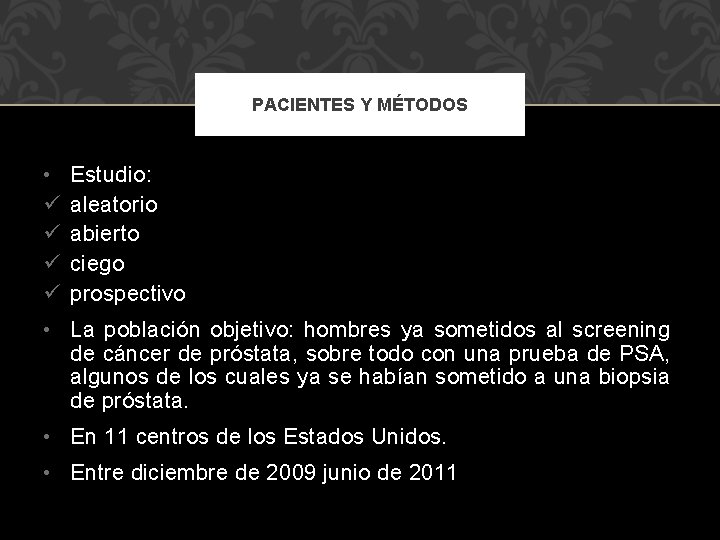 PACIENTES Y MÉTODOS

• Estudio:
✓ aleatorio
✓ abierto
✓ ciego
✓ prospectivo

• La población objetivo: hombres ya sometidos al screening de cáncer de próstata, sobre todo con una prueba de PSA, algunos de los cuales ya se habían sometido a una biopsia de próstata.

• En 11 centros de los Estados Unidos.

• Entre diciembre de 2009 junio de 2011